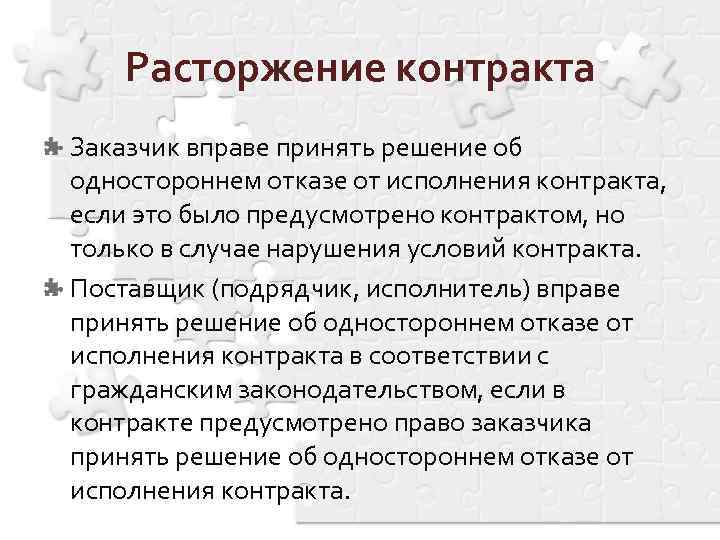 Расторжение контракта

Заказчик вправе принять решение об одностороннем отказе от исполнения контракта, если это было предусмотрено контрактом, но только в случае нарушения условий контракта.

Поставщик (подрядчик, исполнитель) вправе принять решение об одностороннем отказе от исполнения контракта в соответствии с гражданским законодательством, если в контракте предусмотрено право заказчика принять решение об одностороннем отказе от исполнения контракта.